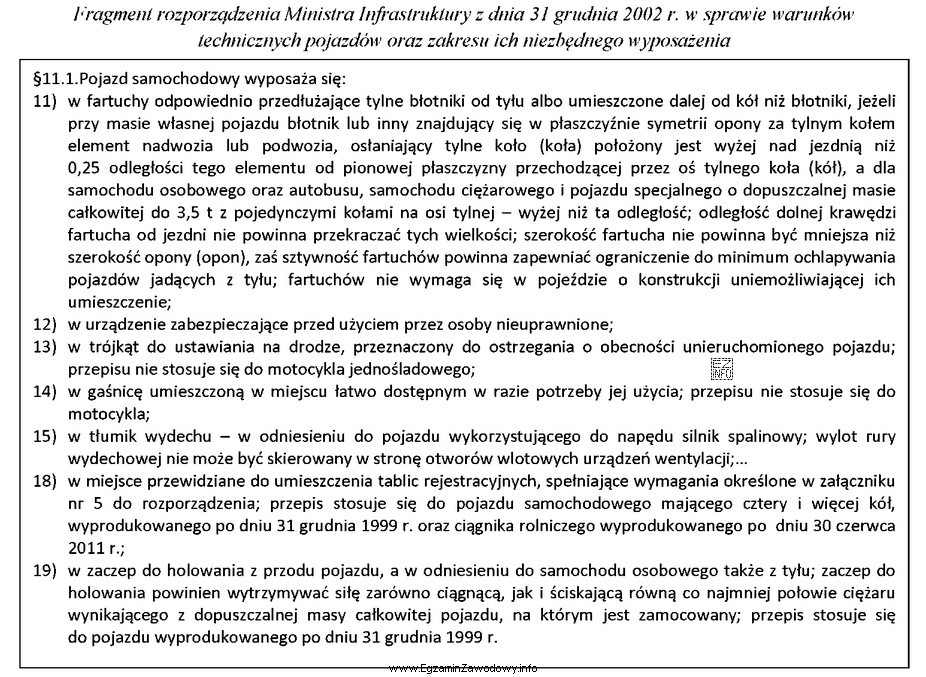 Fragment rozporządzenia Ministra Infrastruktury z dnia 31 grudnia 2002 r. w sprawie warunków technicznych pojazdów oraz zakresu ich niezbędnego wyposażenia

§11.1.Pojazd samochodowy wyposaża się:

11) w fartuchy odpowiednio przedłużające tylne błotniki od tyłu albo umieszczone dalej od kół niż błotniki, jeżeli przy masie własnej pojazdu błotnik lub inny znajdujący się w płaszczyźnie symetrii opony za tylnym kołem element nadwozia lub podwozia, osłaniający tylne koło (koła) położony jest wyżej nad jezdnią niż 0,25 odległości tego elementu od pionowej płaszczyzny przechodzącej przez oś tylnego koła (kół), a dla samochodu osobowego oraz autobusu, samochodu ciężarowego i pojazdu specjalnego o dopuszczalnej masie całkowitej do 3,5 t z pojedynczymi kołami na osi tylnej – wyżej niż ta odległość; odległość dolnej krawędzi fartucha od jezdni nie powinna przekraczać tych wielkości; szerokość fartucha nie powinna być mniejsza niż szerokość opony (opon), zaś sztywność fartuchów powinna zapewniać ograniczenie do minimum ochlapywania pojazdów jadących z tyłu; fartuchów nie wymaga się w pojeździe o konstrukcji uniemożliwiającej ich umieszczenie;

12) w urządzenie zabezpieczające przed użyciem przez osoby nieuprawnione;

13) w trójkąt do ustawiania na drodze, przeznaczony do ostrzegania o obecności unieruchomionego pojazdu; przepisu nie stosuje się do motocykla jednośladowego;

14) w gaśnicę umieszczoną w miejscu łatwo dostępnym w razie potrzeby jej użycia; przepisu nie stosuje się do motocykla;

15) w tłumik wydechu – w odniesieniu do pojazdu wykorzystującego do napędu silnik spalinowy; wylot rury wydechowej nie może być skierowany w stronę otworów wlotowych urządzeń wentylacji;...

18) w miejsce przewidziane do umieszczenia tablic rejestracyjnych, spełniające wymagania określone w załączniku nr 5 do rozporządzenia; przepis stosuje się do pojazdu samochodowego mającego cztery i więcej kół, wyprodukowanego po dniu 31 grudnia 1999 r. oraz ciągnika rolniczego wyprodukowanego po dniu 30 czerwca 2011 r.;

19) w zaczep do holowania z przodu pojazdu, a w odniesieniu do samochodu osobowego także z tyłu; zaczep do holowania powinien wytrzymywać siłę zarówno ciągnącą, jak i ściskającą równą co najmniej połowie ciężaru wynikającego z dopuszczalnej masy całkowitej pojazdu, na którym jest zamocowany; przepis stosuje się do pojazdu wyprodukowanego po dniu 31 grudnia 1999 r.

www.EgzaminZawodowy.info